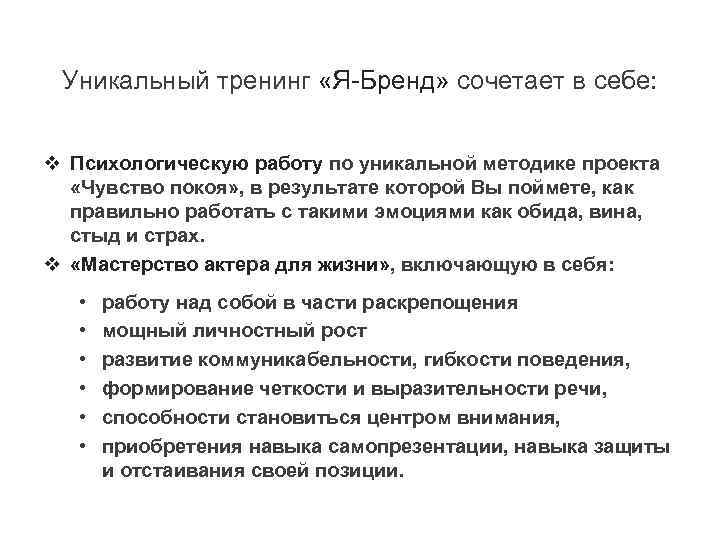 Уникальный тренинг «Я-Бренд» сочетает в себе:

❖ Психологическую работу по уникальной методике проекта «Чувство покоя», в результате которой Вы поймете, как правильно работать с такими эмоциями как обида, вина, стыд и страх.
❖ «Мастерство актера для жизни», включающую в себя:

• работу над собой в части раскрепощения
• мощный личностный рост
• развитие коммуникабельности, гибкости поведения,
• формирование четкости и выразительности речи,
• способности становиться центром внимания,
• приобретения навыка самопрезентации, навыка защиты и отстаивания своей позиции.